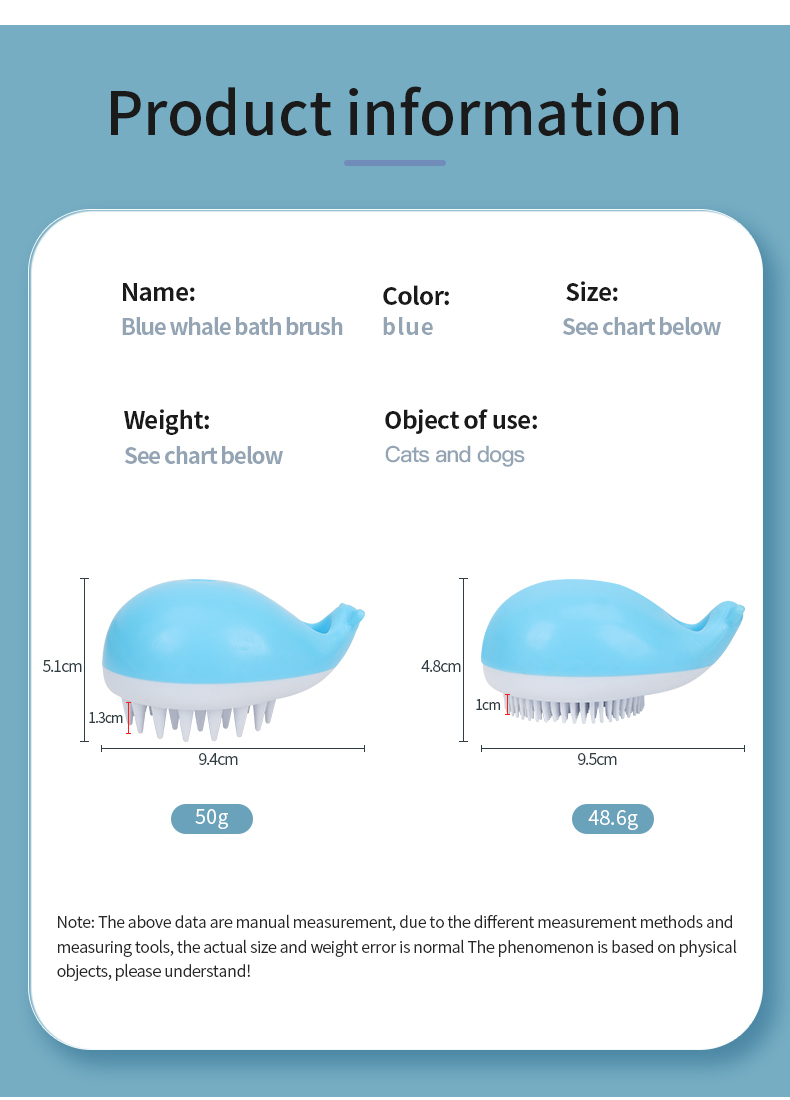 Product information

Name:
Blue whale bath brush

Color:
blue

Size:
See chart below

Weight:
See chart below

Object of use:
Cats and dogs

5.1cm
1.3cm
9.4cm
50g

4.8cm
1cm
9.5cm
48.6g

Note: The above data are manual measurement, due to the different measurement methods and measuring tools, the actual size and weight error is normal The phenomenon is based on physical objects, please understand!